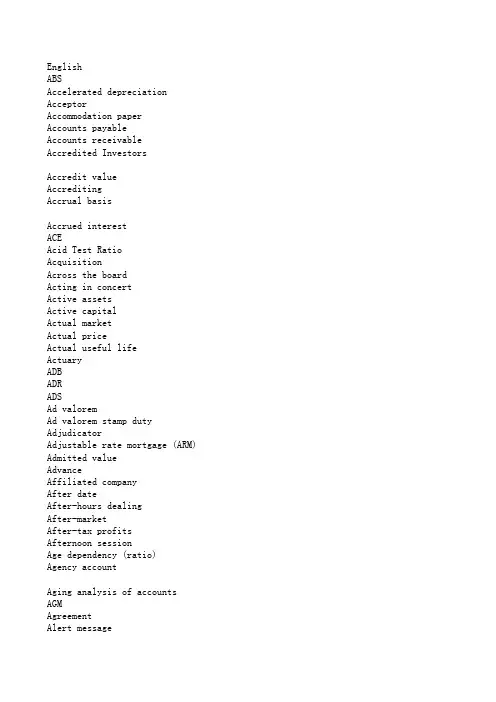 English
ABS
Accelerated depreciation
Acceptor
Accommodation paper
Accounts payable
Accounts receivable
Accredited Investors

Accredit value
Accrediting
Accrual basis

Accrued interest
ACE
Acid Test Ratio
Acquisition
Across the board
Acting in concert
Active assets
Active capital
Actual market
Actual price
Actual useful life
Actuary
ADB
ADR
ADS
Ad valorem
Ad valorem stamp duty
Adjudicator
Adjustable rate mortgage (ARM)
Admitted value
Advance
Affiliated company
After date
After-hours dealing
After-market
After-tax profits
Afternoon session
Age dependency (ratio)
Agency account

Aging analysis of accounts
AGM
Agreement
Alert message